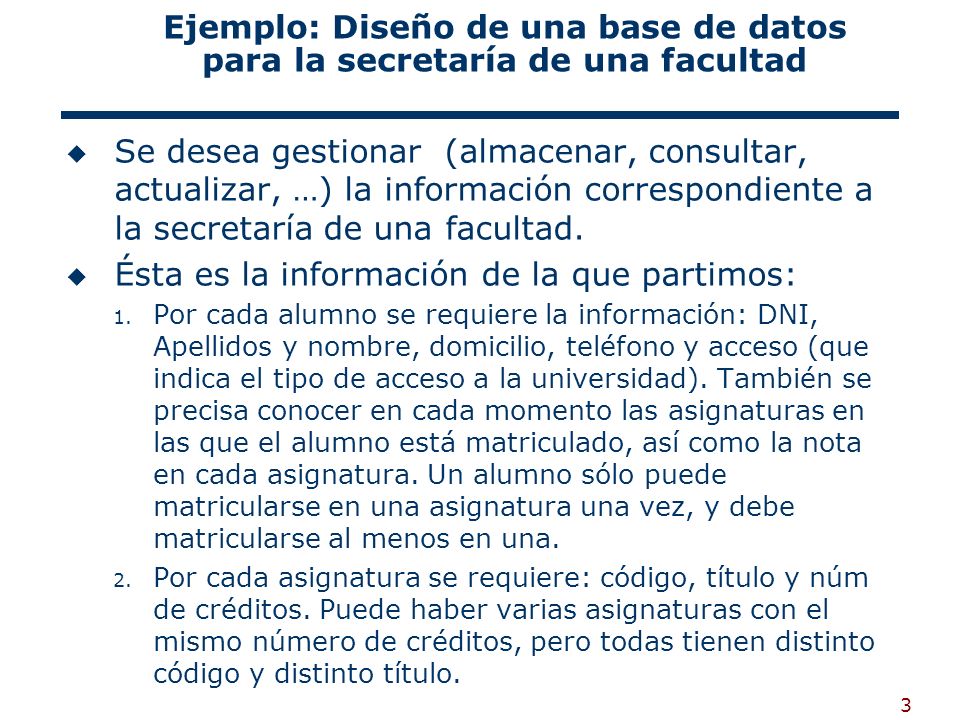 Ejemplo: Diseño de una base de datos para la secretaría de una facultad

◆ Se desea gestionar (almacenar, consultar, actualizar, …) la información correspondiente a la secretaría de una facultad.

◆ Ésta es la información de la que partimos:

1. Por cada alumno se requiere la información: DNI, Apellidos y nombre, domicilio, teléfono y acceso (que indica el tipo de acceso a la universidad). También se precisa conocer en cada momento las asignaturas en las que el alumno está matriculado, así como la nota en cada asignatura. Un alumno sólo puede matricularse en una asignatura una vez, y debe matricularse al menos en una.

2. Por cada asignatura se requiere: código, título y núm de créditos. Puede haber varias asignaturas con el mismo número de créditos, pero todas tienen distinto código y distinto título.

3